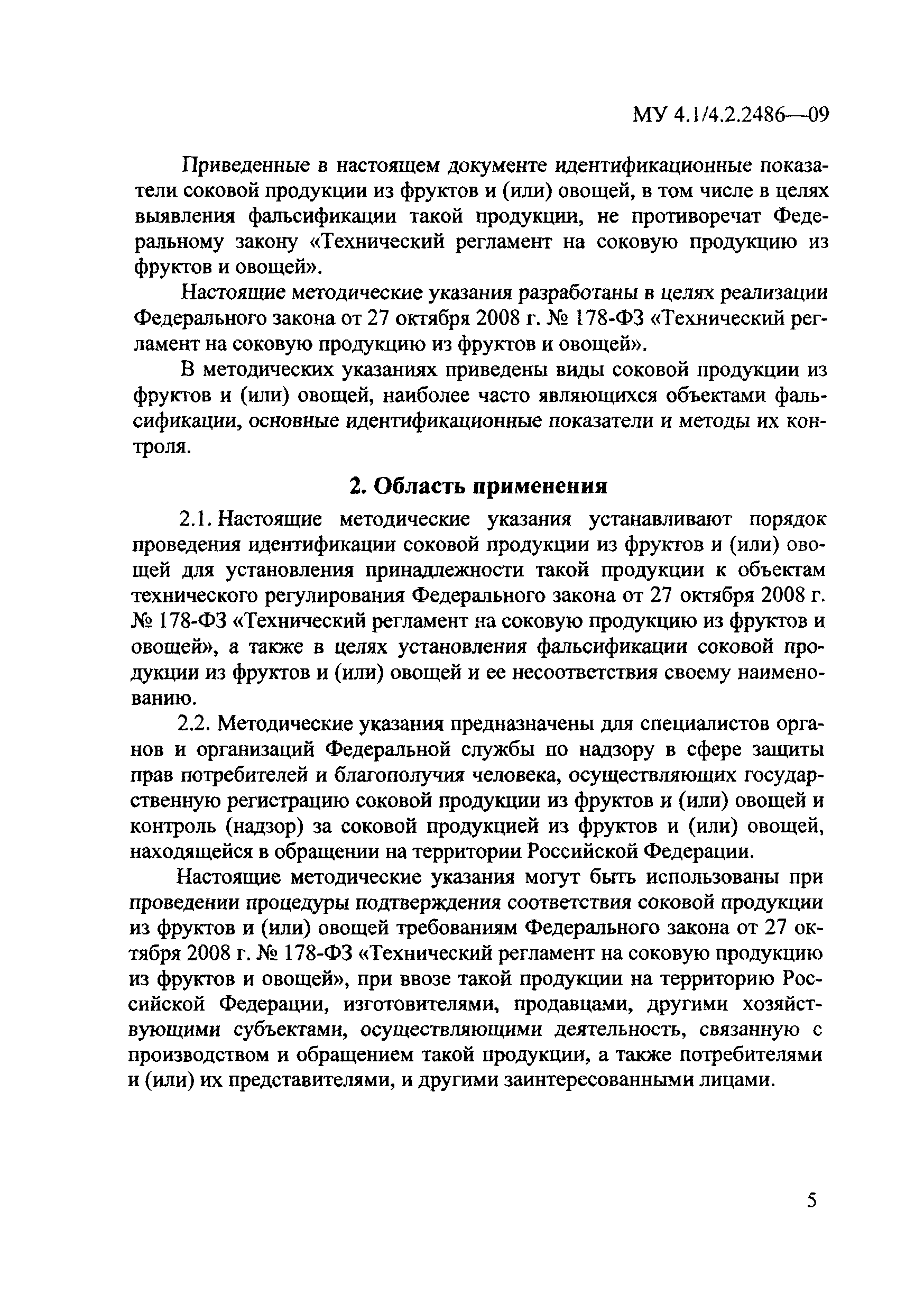 МУ 4.1/4.2.2486—09

Приведенные в настоящем документе идентификационные показатели соковой продукции из фруктов и (или) овощей, в том числе в целях выявления фальсификации такой продукции, не противоречат Федеральному закону «Технический регламент на соковую продукцию из фруктов и овощей».

Настоящие методические указания разработаны в целях реализации Федерального закона от 27 октября 2008 г. № 178-ФЗ «Технический регламент на соковую продукцию из фруктов и овощей».

В методических указаниях приведены виды соковой продукции из фруктов и (или) овощей, наиболее часто являющихся объектами фальсификации, основные идентификационные показатели и методы их контроля.

2. Область применения

2.1. Настоящие методические указания устанавливают порядок проведения идентификации соковой продукции из фруктов и (или) овощей для установления принадлежности такой продукции к объектам технического регулирования Федерального закона от 27 октября 2008 г. № 178-ФЗ «Технический регламент на соковую продукцию из фруктов и овощей», а также в целях установления фальсификации соковой продукции из фруктов и (или) овощей и ее несоответствия своему наименованию.

2.2. Методические указания предназначены для специалистов органов и организаций Федеральной службы по надзору в сфере защиты прав потребителей и благополучия человека, осуществляющих государственную регистрацию соковой продукции из фруктов и (или) овощей и контроль (надзор) за соковой продукцией из фруктов и (или) овощей, находящейся в обращении на территории Российской Федерации.

Настоящие методические указания могут быть использованы при проведении процедуры подтверждения соответствия соковой продукции из фруктов и (или) овощей требованиям Федерального закона от 27 октября 2008 г. № 178-ФЗ «Технический регламент на соковую продукцию из фруктов и овощей», при ввозе такой продукции на территорию Российской Федерации, изготовителями, продавцами, другими хозяйствующими субъектами, осуществляющими деятельность, связанную с производством и обращением такой продукции, а также потребителями и (или) их представителями, и другими заинтересованными лицами.

5